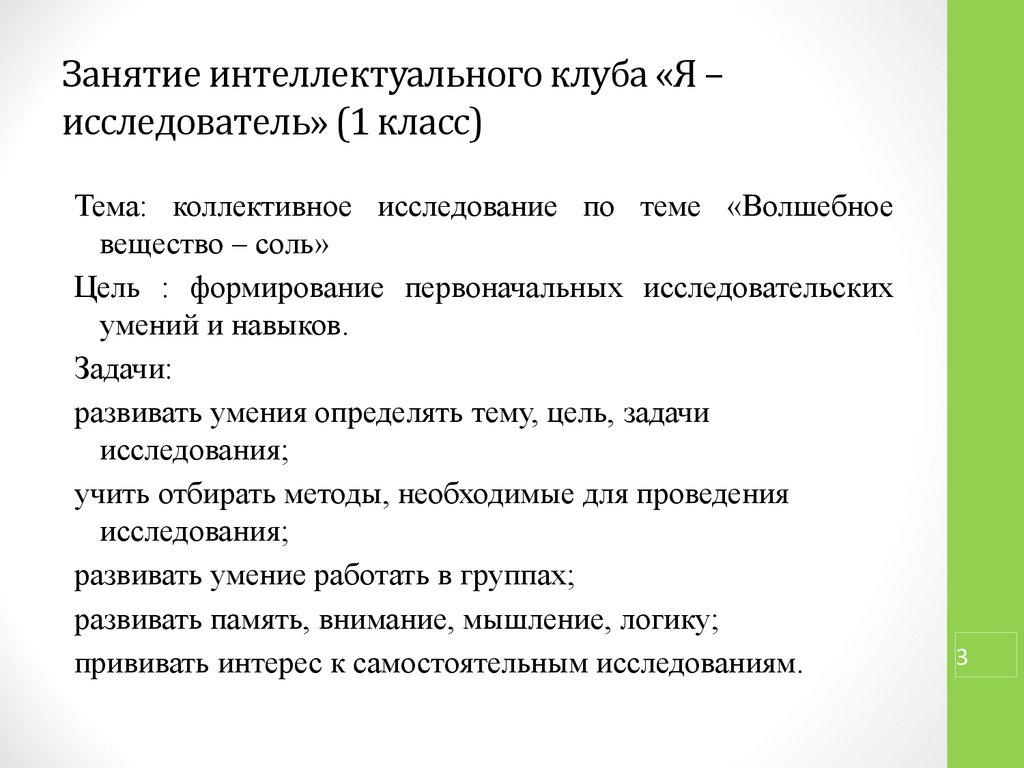 Занятие интеллектуального клуба «Я – исследователь» (1 класс)

Тема: коллективное исследование по теме «Волшебное вещество – соль»

Цель : формирование первоначальных исследовательских умений и навыков.

Задачи:

развивать умения определять тему, цель, задачи исследования;

учить отбирать методы, необходимые для проведения исследования;

развивать умение работать в группах;

развивать память, внимание, мышление, логику;

прививать интерес к самостоятельным исследованиям.

3